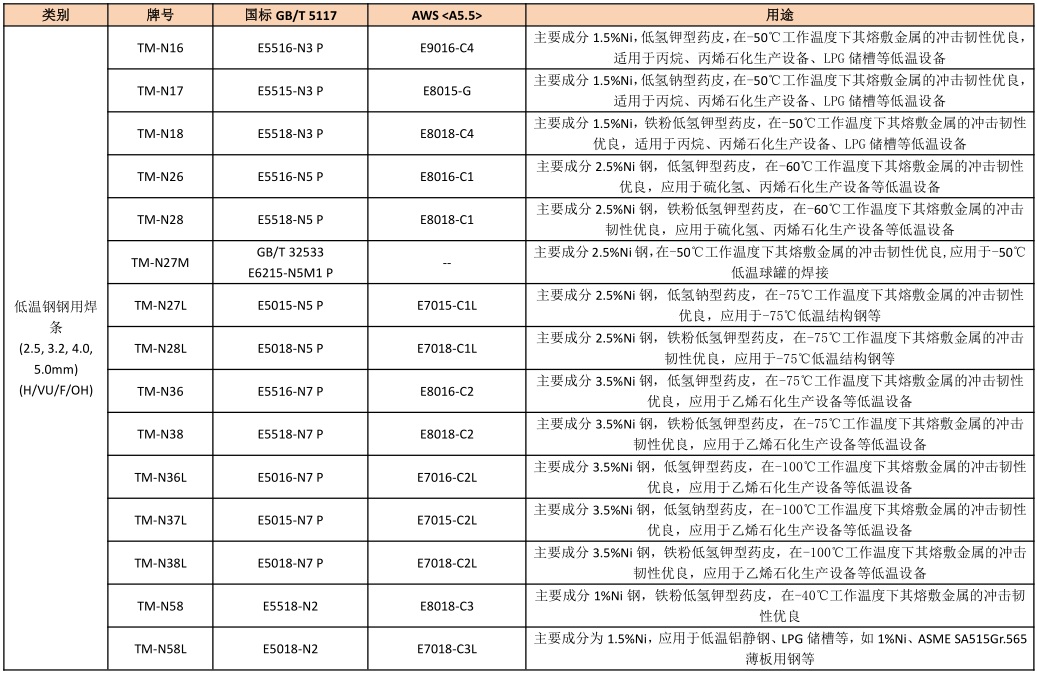 | 类别 | 牌号 | 国标 GB/T 5117 | AWS <A5.5> | 用途 |
|---|---|---|---|---|
| 低温钢钢用焊条 (2.5, 3.2, 4.0, 5.0mm) (H/VU/F/OH) | TM-N16 | E5516-N3 P | E9016-C4 | 主要成分 1.5%Ni，低氢钾型药皮，在-50℃工作温度下其熔敷金属的冲击韧性优良，适用于丙烷、丙烯石化生产设备、LPG 储槽等低温设备 |
| | TM-N17 | E5515-N3 P | E8015-G | 主要成分 1.5%Ni，低氢钠型药皮，在-50℃工作温度下其熔敷金属的冲击韧性优良，适用于丙烷、丙烯石化生产设备、LPG 储槽等低温设备 |
| | TM-N18 | E5518-N3 P | E8018-C4 | 主要成分 1.5%Ni，铁粉低氢钾型药皮，在-50℃工作温度下其熔敷金属的冲击韧性优良，适用于丙烷、丙烯石化生产设备、LPG 储槽等低温设备 |
| | TM-N26 | E5516-N5 P | E8016-C1 | 主要成分 2.5%Ni 钢，低氢钾型药皮，在-60℃工作温度下其熔敷金属的冲击韧性优良，应用于硫化氢、丙烯石化生产设备等低温设备 |
| | TM-N28 | E5518-N5 P | E8018-C1 | 主要成分 2.5%Ni 钢，铁粉低氢钾型药皮，在-60℃工作温度下其熔敷金属的冲击韧性优良，应用于硫化氢、丙烯石化生产设备等低温设备 |
| | TM-N27M | GB/T 32533 E6215-N5M1 P | -- | 主要成分 2.5%Ni 钢，在-50℃工作温度下其熔敷金属的冲击韧性优良，应用于-50℃低温球罐的焊接 |
| | TM-N27L | E5015-N5 P | E7015-C1L | 主要成分 2.5%Ni 钢，低氢钠型药皮，在-75℃工作温度下其熔敷金属的冲击韧性优良，应用于-75℃低温结构钢等 |
| | TM-N28L | E5018-N5 P | E7018-C1L | 主要成分 2.5%Ni 钢，铁粉低氢钾型药皮，在-75℃工作温度下其熔敷金属的冲击韧性优良，应用于-75℃低温结构钢等 |
| | TM-N36 | E5516-N7 P | E8016-C2 | 主要成分 3.5%Ni 钢，低氢钾型药皮，在-75℃工作温度下其熔敷金属的冲击韧性优良，应用于乙烯石化生产设备等低温设备 |
| | TM-N38 | E5518-N7 P | E8018-C2 | 主要成分 3.5%Ni 钢，铁粉低氢钾型药皮，在-75℃工作温度下其熔敷金属的冲击韧性优良，应用于乙烯石化生产设备等低温设备 |
| | TM-N36L | E5016-N7 P | E7016-C2L | 主要成分 3.5%Ni 钢，低氢钾型药皮，在-100℃工作温度下其熔敷金属的冲击韧性优良，应用于乙烯石化生产设备等低温设备 |
| | TM-N37L | E5015-N7 P | E7015-C2L | 主要成分 3.5%Ni 钢，低氢钠型药皮，在-100℃工作温度下其熔敷金属的冲击韧性优良，应用于乙烯石化生产设备等低温设备 |
| | TM-N38L | E5018-N7 P | E7018-C2L | 主要成分 3.5%Ni 钢，铁粉低氢钾型药皮，在-100℃工作温度下其熔敷金属的冲击韧性优良，应用于乙烯石化生产设备等低温设备 |
| | TM-N58 | E5518-N2 | E8018-C3 | 主要成分 1%Ni 钢，铁粉低氢钾型药皮，在-40℃工作温度下其熔敷金属的冲击韧性优良 |
| | TM-N58L | E5018-N2 | E7018-C3L | 主要成分为 1.5%Ni，应用于低温铝静钢、LPG 储槽等，如 1%Ni、ASME SA515Gr.565 薄板用钢等 |